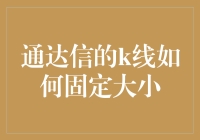 通达信的k线如何固定大小